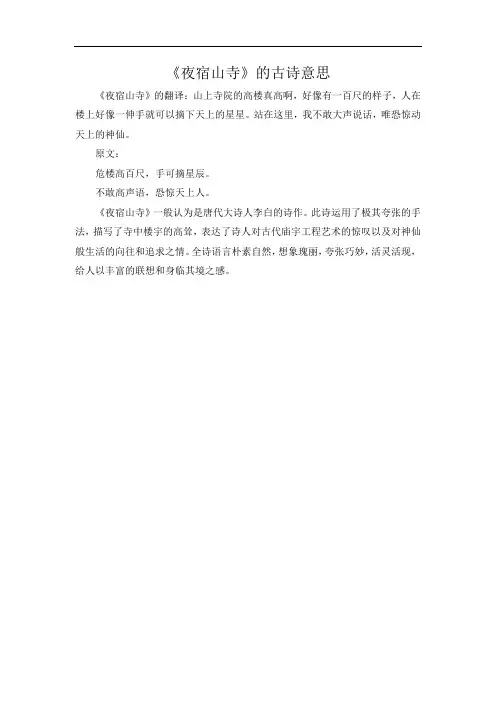 《夜宿山寺》的古诗意思

《夜宿山寺》的翻译：山上寺院的高楼真高啊，好像有一百尺的样子，人在楼上好像一伸手就可以摘下天上的星星。站在这里，我不敢大声说话，唯恐惊动天上的神仙。

原文：

危楼高百尺，手可摘星辰。

不敢高声语，恐惊天上人。

《夜宿山寺》一般认为是唐代大诗人李白的诗作。此诗运用了极其夸张的手法，描写了寺中楼宇的高耸，表达了诗人对古代庙宇工程艺术的惊叹以及对神仙般生活的向往和追求之情。全诗语言朴素自然，想象瑰丽，夸张巧妙，活灵活现，给人以丰富的联想和身临其境之感。